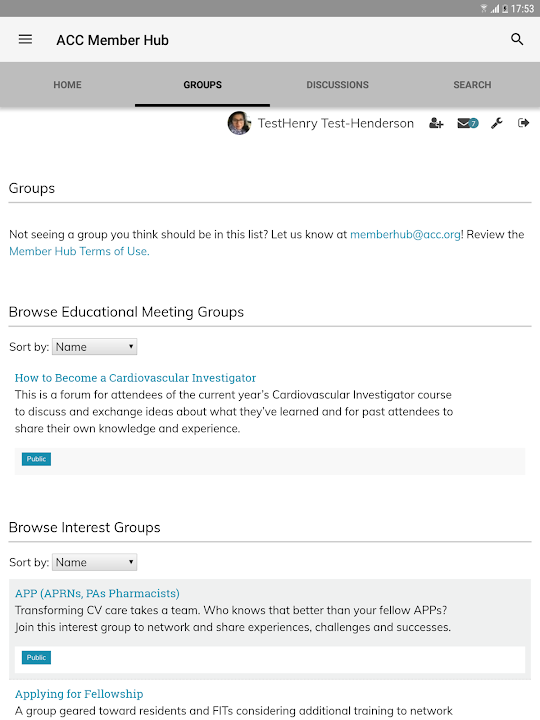 17:53

ACC Member Hub

HOME GROUPS DISCUSSIONS SEARCH

TestHenry Test-Henderson 7

Groups

Not seeing a group you think should be in this list? Let us know at memberhub@acc.org! Review the Member Hub Terms of Use.

Browse Educational Meeting Groups

Sort by: Name

How to Become a Cardiovascular Investigator
This is a forum for attendees of the current year's Cardiovascular Investigator course to discuss and exchange ideas about what they've learned and for past attendees to share their own knowledge and experience.

Public

Browse Interest Groups

Sort by: Name

APP (APRNs, PAs Pharmacists)
Transforming CV care takes a team. Who knows that better than your fellow APPs? Join this interest group to network and share experiences, challenges and successes.

Public

Applying for Fellowship
A group geared toward residents and FITs considering additional training to network